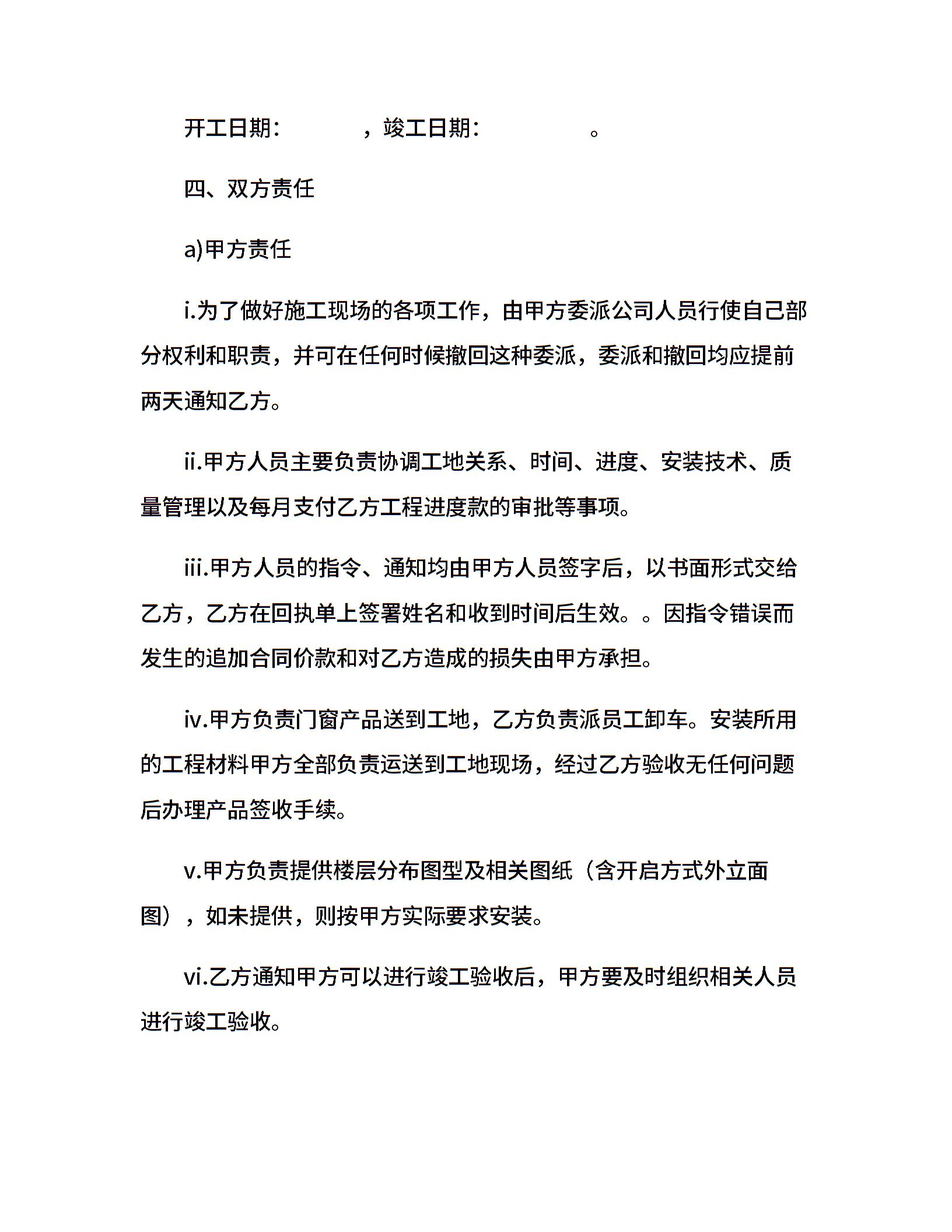 开工日期：　　　，竣工日期：　　　　。

四、双方责任

a)甲方责任

i.为了做好施工现场的各项工作，由甲方委派公司人员行使自己部分权利和职责，并可在任何时候撤回这种委派，委派和撤回均应提前两天通知乙方。

ii.甲方人员主要负责协调工地关系、时间、进度、安装技术、质量管理以及每月支付乙方工程进度款的审批等事项。

iii.甲方人员的指令、通知均由甲方人员签字后，以书面形式交给乙方，乙方在回执单上签署姓名和收到时间后生效。。因指令错误而发生的追加合同价款和对乙方造成的损失由甲方承担。

iv.甲方负责门窗产品送到工地，乙方负责派员工卸车。安装所用的工程材料甲方全部负责运送到工地现场，经过乙方验收无任何问题后办理产品签收手续。

v.甲方负责提供楼层分布图型及相关图纸（含开启方式外立面图），如未提供，则按甲方实际要求安装。

vi.乙方通知甲方可以进行竣工验收后，甲方要及时组织相关人员进行竣工验收。